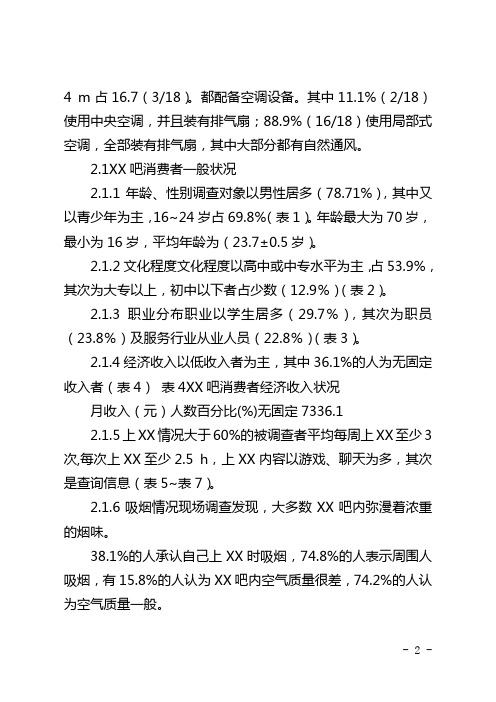 4 m 占 16.7（3/18）。都配备空调设备。其中 11.1%（2/18）使用中央空调，并且装有排气扇；88.9%（16/18）使用局部式空调，全部装有排气扇，其中大部分都有自然通风。

2.1XX 吧消费者一般状况

2.1.1 年龄、性别调查对象以男性居多（78.71%），其中又以青少年为主，16~24 岁占 69.8%（表 1）。年龄最大为 70 岁，最小为 16 岁，平均年龄为（23.7±0.5 岁）。

2.1.2 文化程度文化程度以高中或中专水平为主，占 53.9%，其次为大专以上，初中以下者占少数（12.9%）（表 2）。

2.1.3 职业分布职业以学生居多（29.7%），其次为职员（23.8%）及服务行业从业人员（22.8%）（表 3）。

2.1.4 经济收入以低收入者为主，其中 36.1%的人为无固定收入者（表 4） 表 4XX 吧消费者经济收入状况

月收入（元）人数百分比(%)无固定 7336.1

2.1.5 上 XX 情况大于 60%的被调查者平均每周上 XX 至少 3 次，每次上 XX 至少 2.5 h，上 XX 内容以游戏、聊天为多，其次是查询信息（表 5~表 7）。

2.1.6 吸烟情况现场调查发现，大多数 XX 吧内弥漫着浓重的烟味。

38.1%的人承认自己上 XX 时吸烟，74.8%的人表示周围人吸烟，有 15.8%的人认为 XX 吧内空气质量很差，74.2%的人认为空气质量一般。

- 2 -